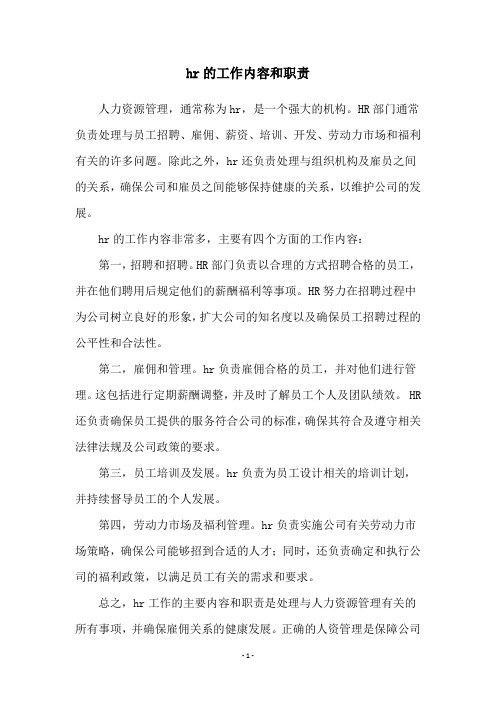 hr的工作内容和职责

人力资源管理，通常称为hr，是一个强大的机构。HR部门通常负责处理与员工招聘、雇佣、薪资、培训、开发、劳动力市场和福利有关的许多问题。除此之外，hr还负责处理与组织机构及雇员之间的关系，确保公司和雇员之间能够保持健康的关系，以维护公司的发展。

hr的工作内容非常多，主要有四个方面的工作内容：

第一，招聘和招聘。HR部门负责以合理的方式招聘合格的员工，并在他们聘用后规定他们的薪酬福利等事项。HR努力在招聘过程中为公司树立良好的形象，扩大公司的知名度以及确保员工招聘过程的公平性和合法性。

第二，雇佣和管理。hr负责雇佣合格的员工，并对他们进行管理。这包括进行定期薪酬调整，并及时了解员工个人及团队绩效。HR还负责确保员工提供的服务符合公司的标准，确保其符合及遵守相关法律法规及公司政策的要求。

第三，员工培训及发展。hr负责为员工设计相关的培训计划，并持续督导员工的个人发展。

第四，劳动力市场及福利管理。hr负责实施公司有关劳动力市场策略，确保公司能够招到合适的人才；同时，还负责确定和执行公司的福利政策，以满足员工有关的需求和要求。

总之，hr工作的主要内容和职责是处理与人力资源管理有关的所有事项，并确保雇佣关系的健康发展。正确的人资管理是保障公司

- 1 -